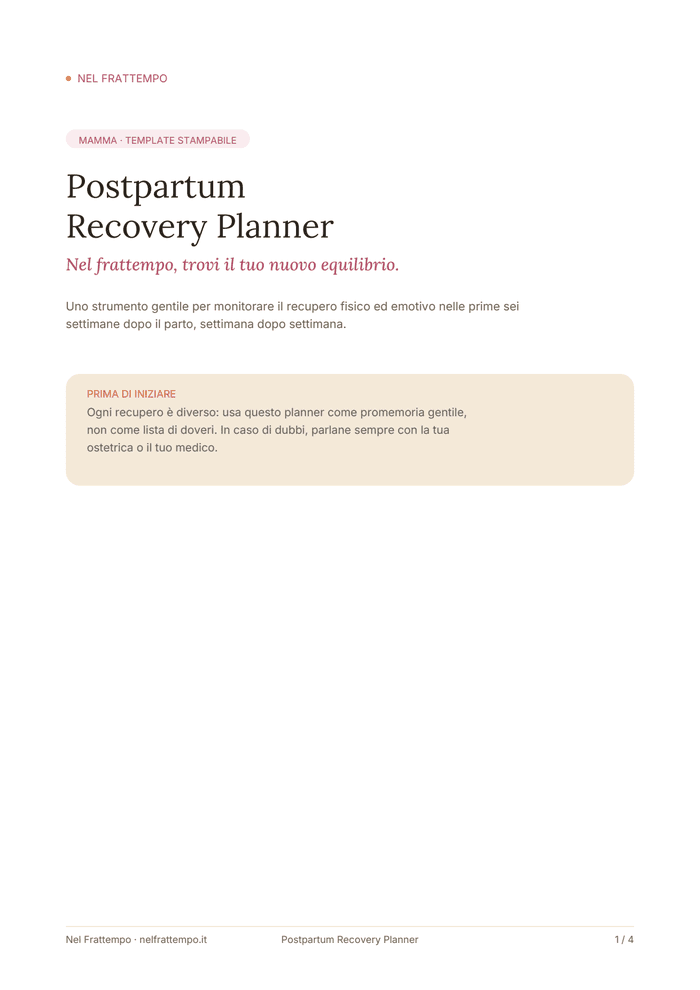 NEL FRATTEMPO

MAMMA · TEMPLATE STAMPABILE

Postpartum Recovery Planner

Nel frattempo, trovi il tuo nuovo equilibrio.

Uno strumento gentile per monitorare il recupero fisico ed emotivo nelle prime sei settimane dopo il parto, settimana dopo settimana.

PRIMA DI INIZIARE
Ogni recupero è diverso: usa questo planner come promemoria gentile, non come lista di doveri. In caso di dubbi, parlane sempre con la tua ostetrica o il tuo medico.

Nel Frattempo · nelfrattempo.it Postpartum Recovery Planner 1 / 4